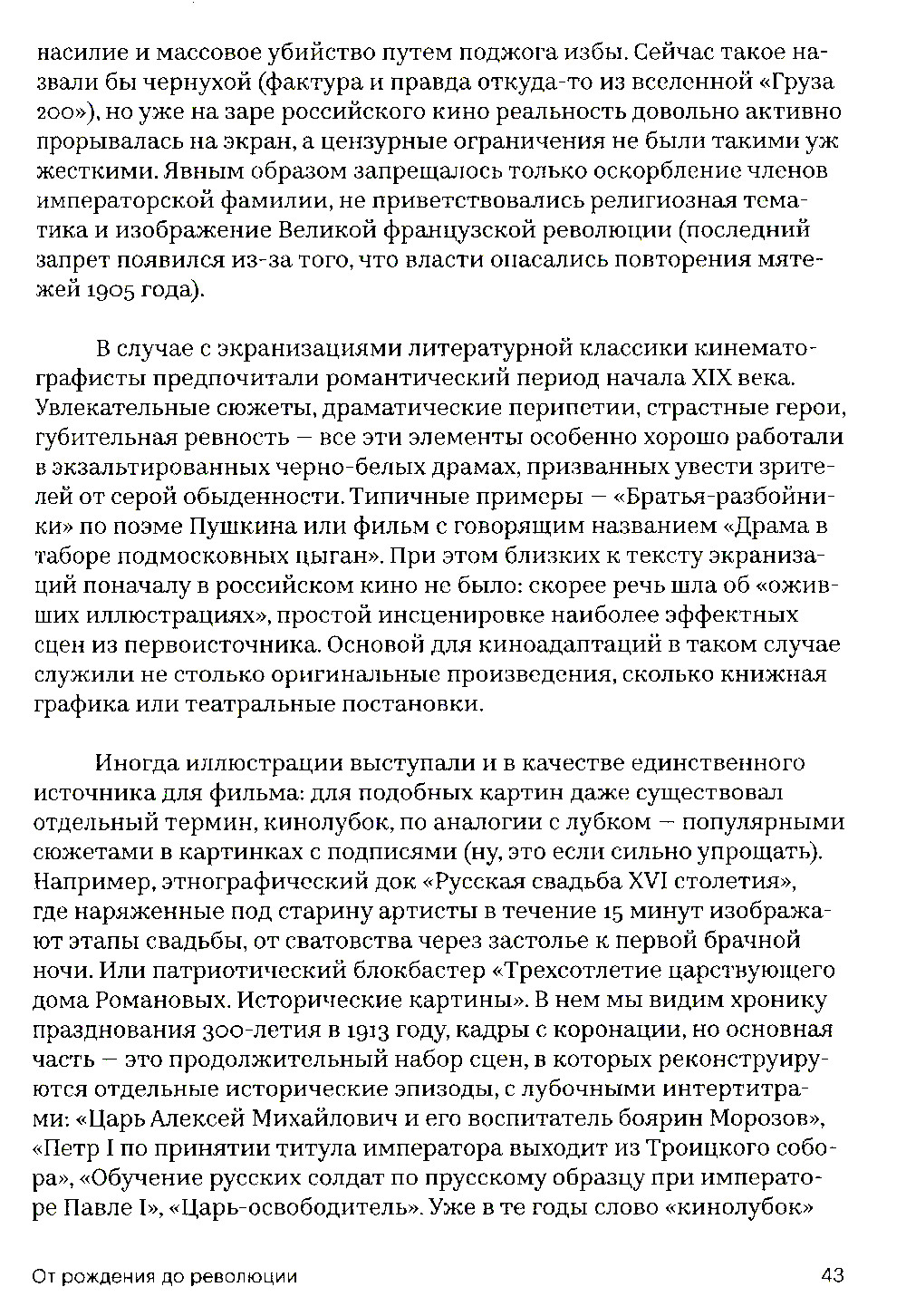 насилие и массовое убийство путем поджога избы. Сейчас такое назвали бы чернухой (фактура и правда откуда-то из вселенной «Груза 200»), но уже на заре российского кино реальность довольно активно прорывалась на экран, а цензурные ограничения не были такими уж жесткими. Явным образом запрещалось только оскорбление членов императорской фамилии, не приветствовались религиозная тематика и изображение Великой французской революции (последний запрет появился из-за того, что власти опасались повторения мятежей 1905 года).

В случае с экранизациями литературной классики кинематографисты предпочитали романтический период начала XIX века. Увлекательные сюжеты, драматические перипетии, страстные герои, губительная ревность — все эти элементы особенно хорошо работали в экзальтированных черно-белых драмах, призванных увести зрителей от серой обыденности. Типичные примеры — «Братья-разбойники» по поэме Пушкина или фильм с говорящим названием «Драма в таборе подмосковных цыган». При этом близких к тексту экранизаций поначалу в российском кино не было: скорее речь шла об «оживших иллюстрациях», простой инсценировке наиболее эффектных сцен из первоисточника. Основой для киноадаптаций в таком случае служили не столько оригинальные произведения, сколько книжная графика или театральные постановки.

Иногда иллюстрации выступали и в качестве единственного источника для фильма: для подобных картин даже существовал отдельный термин, кинолубок, по аналогии с лубком — популярными сюжетами в картинках с подписями (ну, это если сильно упрощать). Например, этнографический док «Русская свадьба XVI столетия», где наряженные под старину артисты в течение 15 минут изображают этапы свадьбы, от сватовства через застолье к первой брачной ночи. Или патриотический блокбастер «Трехсотлетие царствующего дома Романовых. Исторические картины». В нем мы видим хронику празднования 300-летия в 1913 году, кадры с коронации, но основная часть — это продолжительный набор сцен, в которых реконструируются отдельные исторические эпизоды, с лубочными интертитрами: «Царь Алексей Михайлович и его воспитатель боярин Морозов», «Петр I по принятии титула императора выходит из Троицкого собора», «Обучение русских солдат по прусскому образцу при императоре Павле I», «Царь-освободитель». Уже в те годы слово «кинолубок»

От рождения до революции 43